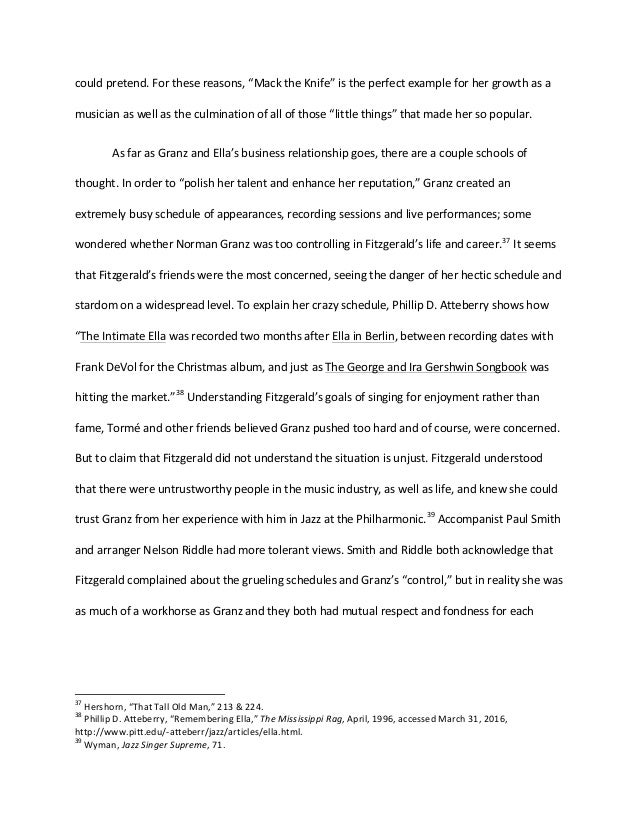 could pretend. For these reasons, “Mack the Knife” is the perfect example for her growth as a musician as well as the culmination of all of those “little things” that made her so popular.

As far as Granz and Ella’s business relationship goes, there are a couple schools of thought. In order to “polish her talent and enhance her reputation,” Granz created an extremely busy schedule of appearances, recording sessions and live performances; some wondered whether Norman Granz was too controlling in Fitzgerald’s life and career.$^{37}$ It seems that Fitzgerald’s friends were the most concerned, seeing the danger of her hectic schedule and stardom on a widespread level. To explain her crazy schedule, Phillip D. Atteberry shows how “The Intimate Ella was recorded two months after Ella in Berlin, between recording dates with Frank DeVol for the Christmas album, and just as The George and Ira Gershwin Songbook was hitting the market.”$^{38}$ Understanding Fitzgerald’s goals of singing for enjoyment rather than fame, Tormé and other friends believed Granz pushed too hard and of course, were concerned. But to claim that Fitzgerald did not understand the situation is unjust. Fitzgerald understood that there were untrustworthy people in the music industry, as well as life, and knew she could trust Granz from her experience with him in Jazz at the Philharmonic.$^{39}$ Accompanist Paul Smith and arranger Nelson Riddle had more tolerant views. Smith and Riddle both acknowledge that Fitzgerald complained about the grueling schedules and Granz’s “control,” but in reality she was as much of a workhorse as Granz and they both had mutual respect and fondness for each

$^{37}$ Hershorn, “That Tall Old Man,” 213 & 224.
$^{38}$ Phillip D. Atteberry, “Remembering Ella,” The Mississippi Rag, April, 1996, accessed March 31, 2016, http://www.pitt.edu/-atteberr/jazz/articles/ella.html.
$^{39}$ Wyman, Jazz Singer Supreme, 71.